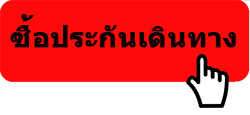 ซื้อประกันเดินทาง